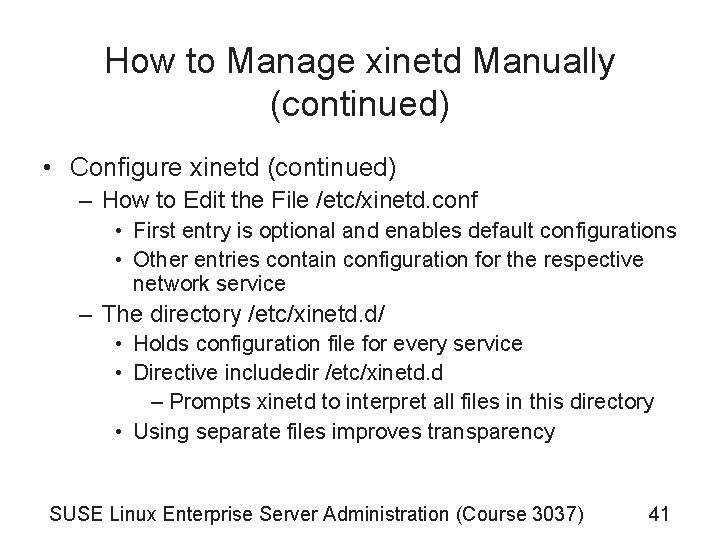 How to Manage xinetd Manually (continued)

• Configure xinetd (continued)
 – How to Edit the File /etc/xinetd.conf
  • First entry is optional and enables default configurations
  • Other entries contain configuration for the respective network service
 – The directory /etc/xinetd.d/
  • Holds configuration file for every service
  • Directive includedir /etc/xinetd.d
   – Prompts xinetd to interpret all files in this directory
  • Using separate files improves transparency

SUSE Linux Enterprise Server Administration (Course 3037) 41